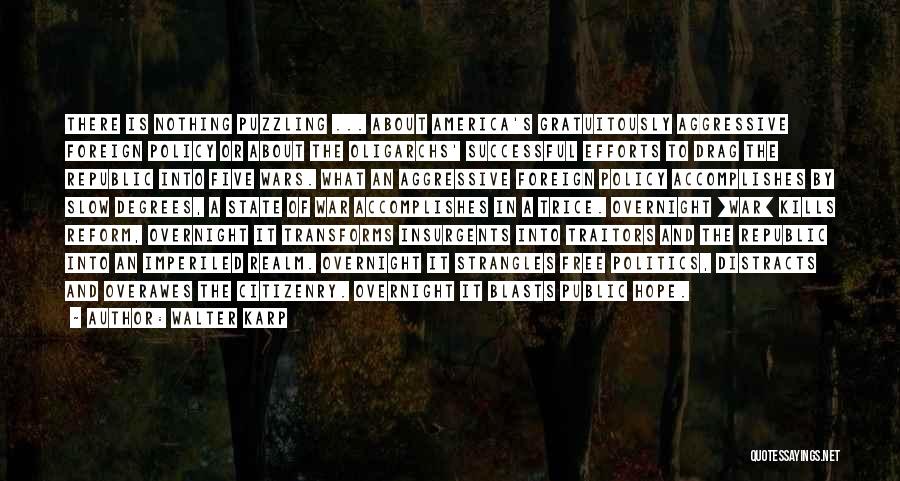 THERE IS NOTHING PUZZLING ... ABOUT AMERICA'S GRATUITOUSLY AGGRESSIVE FOREIGN POLICY OR ABOUT THE OLIGARCHS' SUCCESSFUL EFFORTS TO DRAG THE REPUBLIC INTO FIVE WARS. WHAT AN AGGRESSIVE FOREIGN POLICY ACCOMPLISHES BY SLOW DEGREES, A STATE OF WAR ACCOMPLISHES IN A TRICE. OVERNIGHT [WAR] KILLS REFORM, OVERNIGHT IT TRANSFORMS INSURGENTS INTO TRAITORS AND THE REPUBLIC INTO AN IMPERILED REALM. OVERNIGHT IT STRANGLES FREE POLITICS, DISTRACTS AND OVERAWES THE CITIZENRY. OVERNIGHT IT BLASTS PUBLIC HOPE.

- AUTHOR: WALTER KARP

QUOTESSAYINGS.NET